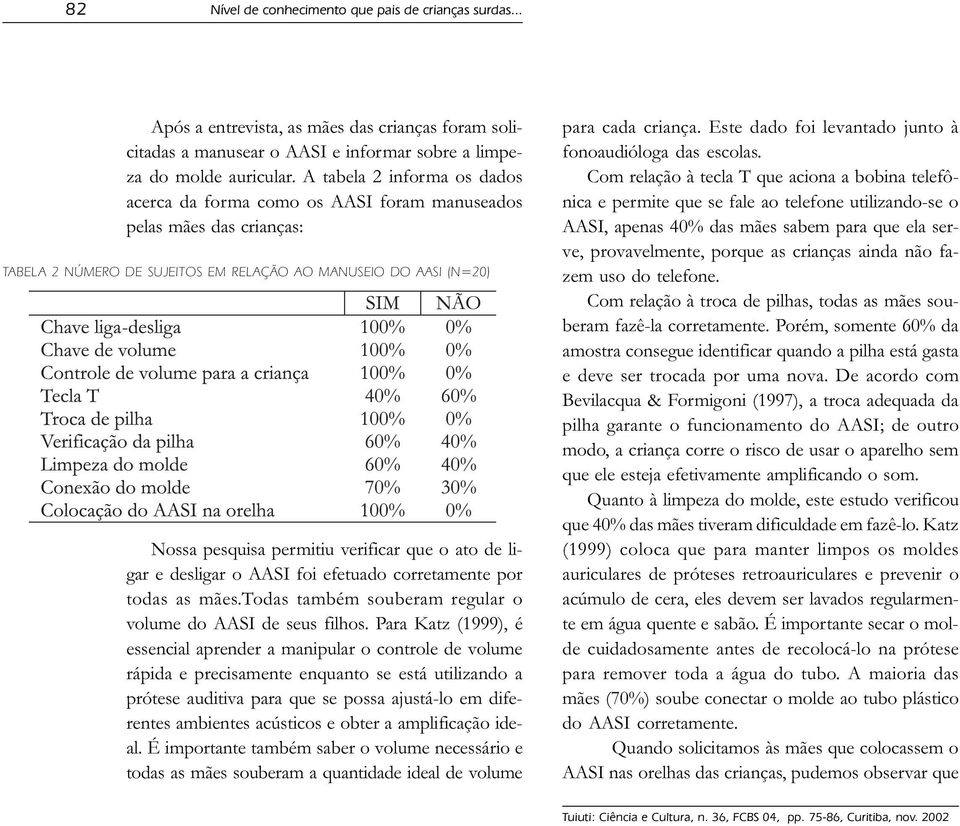 82 Nível de conhecimento que pais de crianças surdas...

Após a entrevista, as mães das crianças foram solicitadas a manusear o AASI e informar sobre a limpeza do molde auricular. A tabela 2 informa os dados acerca da forma como os AASI foram manuseados pelas mães das crianças:

TABELA 2 NÚMERO DE SUJEITOS EM RELAÇÃO AO MANUSEIO DO AASI (N=20)

| | SIM | NÃO |
|---|---|---|
| Chave liga-desliga | 100% | 0% |
| Chave de volume | 100% | 0% |
| Controle de volume para a criança | 100% | 0% |
| Tecla T | 40% | 60% |
| Troca de pilha | 100% | 0% |
| Verificação da pilha | 60% | 40% |
| Limpeza do molde | 60% | 40% |
| Conexão do molde | 70% | 30% |
| Colocação do AASI na orelha | 100% | 0% |

Nossa pesquisa permitiu verificar que o ato de ligar e desligar o AASI foi efetuado corretamente por todas as mães.Todas também souberam regular o volume do AASI de seus filhos. Para Katz (1999), é essencial aprender a manipular o controle de volume rápida e precisamente enquanto se está utilizando a prótese auditiva para que se possa ajustá-lo em diferentes ambientes acústicos e obter a amplificação ideal. É importante também saber o volume necessário e todas as mães souberam a quantidade ideal de volume para cada criança. Este dado foi levantado junto à fonoaudióloga das escolas.

Com relação à tecla T que aciona a bobina telefônica e permite que se fale ao telefone utilizando-se o AASI, apenas 40% das mães sabem para que ela serve, provavelmente, porque as crianças ainda não fazem uso do telefone.

Com relação à troca de pilhas, todas as mães souberam fazê-la corretamente. Porém, somente 60% da amostra consegue identificar quando a pilha está gasta e deve ser trocada por uma nova. De acordo com Bevilacqua & Formigoni (1997), a troca adequada da pilha garante o funcionamento do AASI; de outro modo, a criança corre o risco de usar o aparelho sem que ele esteja efetivamente amplificando o som.

Quanto à limpeza do molde, este estudo verificou que 40% das mães tiveram dificuldade em fazê-lo. Katz (1999) coloca que para manter limpos os moldes auriculares de próteses retroauriculares e prevenir o acúmulo de cera, eles devem ser lavados regularmente em água quente e sabão. É importante secar o molde cuidadosamente antes de recolocá-lo na prótese para remover toda a água do tubo. A maioria das mães (70%) soube conectar o molde ao tubo plástico do AASI corretamente.

Quando solicitamos às mães que colocassem o AASI nas orelhas das crianças, pudemos observar que

Tuiuti: Ciência e Cultura, n. 36, FCBS 04, pp. 75-86, Curitiba, nov. 2002